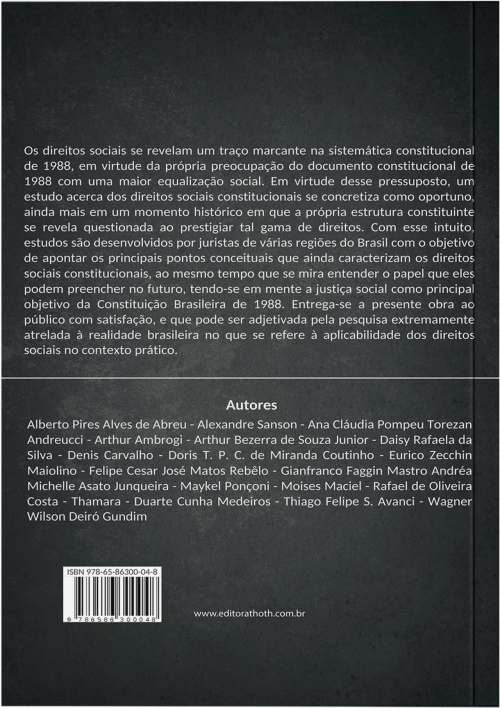 Os direitos sociais se revelam um traço marcante na sistemática constitucional de 1988, em virtude da própria preocupação do documento constitucional de 1988 com uma maior equalização social. Em virtude desse pressuposto, um estudo acerca dos direitos sociais constitucionais se concretiza como oportuno, ainda mais em um momento histórico em que a própria estrutura constituinte se revela questionada ao prestigiar tal gama de direitos. Com esse intuito, estudos são desenvolvidos por juristas de várias regiões do Brasil com o objetivo de apontar os principais pontos conceituais que ainda caracterizam os direitos sociais constitucionais, ao mesmo tempo que se mira entender o papel que eles podem preencher no futuro, tendo-se em mente a justiça social como principal objetivo da Constituição Brasileira de 1988. Entrega-se a presente obra ao público com satisfação, e que pode ser adjetivada pela pesquisa extremamente atrelada à realidade brasileira no que se refere à aplicabilidade dos direitos sociais no contexto prático.

Autores

Alberto Pires Alves de Abreu - Alexandre Sanson - Ana Cláudia Pompeu Torezan Andreucci - Arthur Ambrogi - Arthur Bezerra de Souza Junior - Daisy Rafaela da Silva - Denis Carvalho - Doris T. P. C. de Miranda Coutinho - Eurico Zecchin Maiolino - Felipe Cesar José Matos Rebêlo - Gianfranco Faggin Mastro Andréa Michelle Asato Junqueira - Maykel Ponçoni - Moises Maciel - Rafael de Oliveira Costa - Thamara - Duarte Cunha Medeiros - Thiago Felipe S. Avanci - Wagner Wilson Deiró Gundim

ISBN 978-65-86300-04-8

9 786586 300048

www.editorathoth.com.br